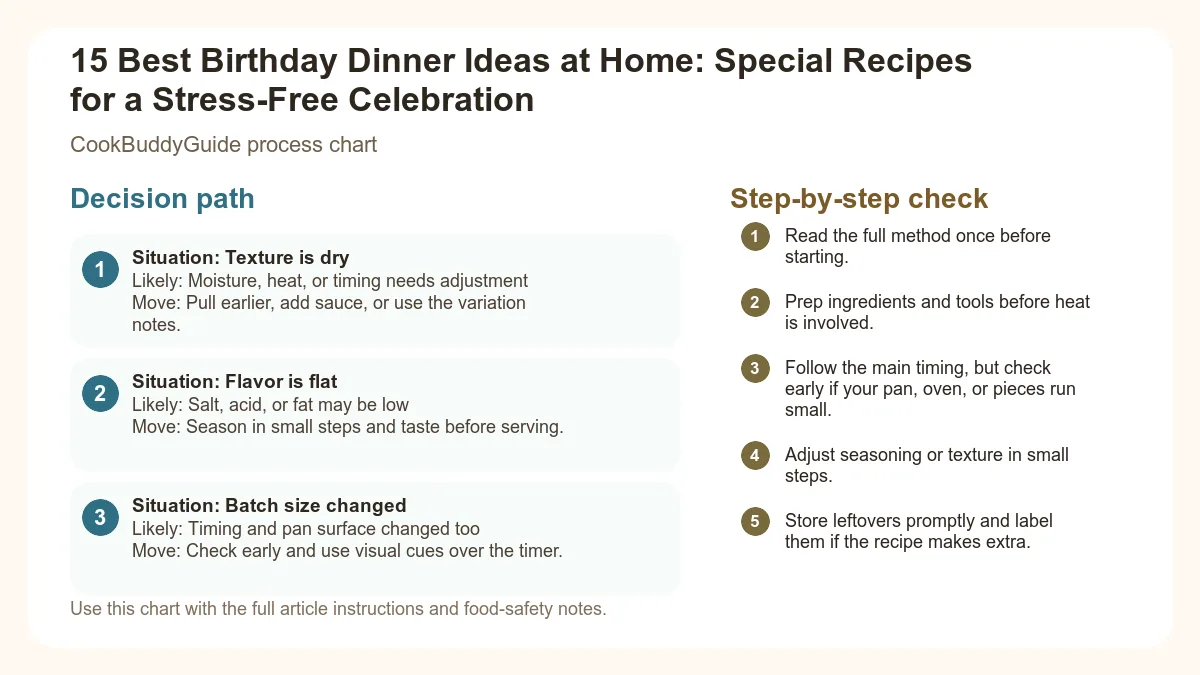 15 Best Birthday Dinner Ideas at Home: Special Recipes for a Stress-Free Celebration

CookBuddyGuide process chart

Decision path

1
Situation: Texture is dry
Likely: Moisture, heat, or timing needs adjustment
Move: Pull earlier, add sauce, or use the variation notes.

2
Situation: Flavor is flat
Likely: Salt, acid, or fat may be low
Move: Season in small steps and taste before serving.

3
Situation: Batch size changed
Likely: Timing and pan surface changed too
Move: Check early and use visual cues over the timer.

Use this chart with the full article instructions and food-safety notes.

Step-by-step check

1 Read the full method once before starting.

2 Prep ingredients and tools before heat is involved.

3 Follow the main timing, but check early if your pan, oven, or pieces run small.

4 Adjust seasoning or texture in small steps.

5 Store leftovers promptly and label them if the recipe makes extra.